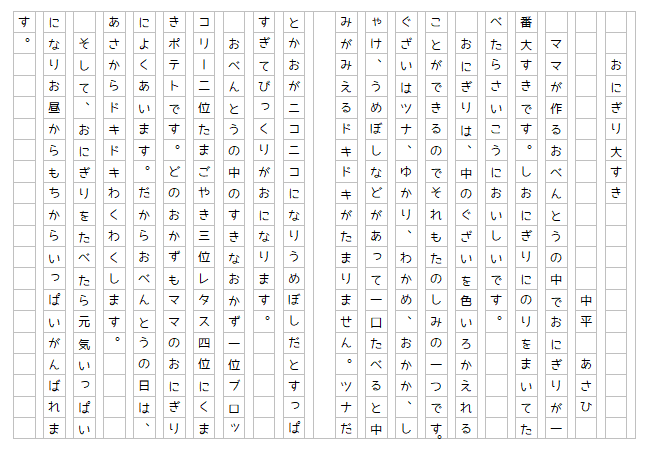 おにぎり大すき

中平　あさひ

ママが作るおべんとうの中でおにぎりが一番大すきです。しおにぎりにのりをまいてたべたらさいこうにおいしいです。

おにぎりは、中のぐざいを色いろかえれることができるのでそれもたのしみの一つです。ぐざいはツナ、ゆかり、わかめ、おかか、しゃけ、うめぼしなどがあって一口たべると中みがみえるドキドキがたまりません。ツナだとかおがニコニコになりうめぼしだとすっぱすぎてびっくりがおになります。

おべんとうの中のすきなおかず一位ブロッコリー二位たまごやき三位レタス四位にくまきポテトです。どのおかずもママのおにぎりによくあいます。だからおべんとうの日は、あさからドキドキわくわくします。

そして、おにぎりをたべたら元気いっぱいになりお昼からもちからいっぱいがんばれます。